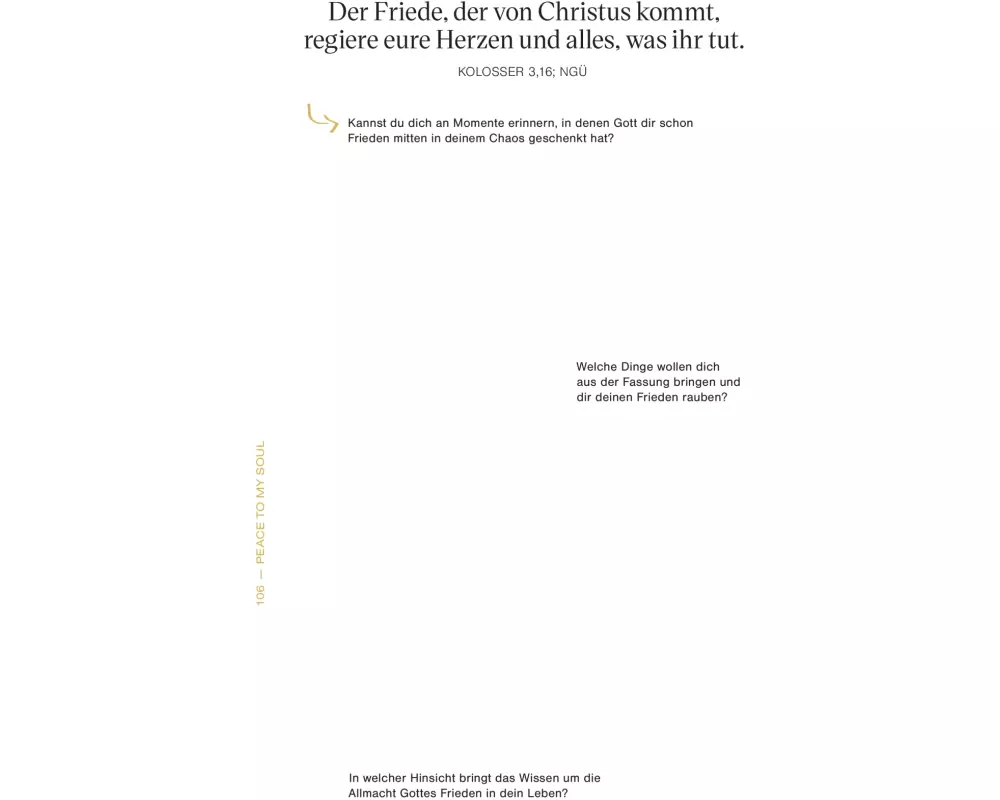 Der Friede, der von Christus kommt, regiere eure Herzen und alles, was ihr tut.

KOLOSSER 3,16; NGÜ

Kannst du dich an Momente erinnern, in denen Gott dir schon Frieden mitten in deinem Chaos geschenkt hat?

Welche Dinge wollen dich aus der Fassung bringen und dir deinen Frieden rauben?

106 — PEACE TO MY SOUL

In welcher Hinsicht bringt das Wissen um die Allmacht Gottes Frieden in dein Leben?